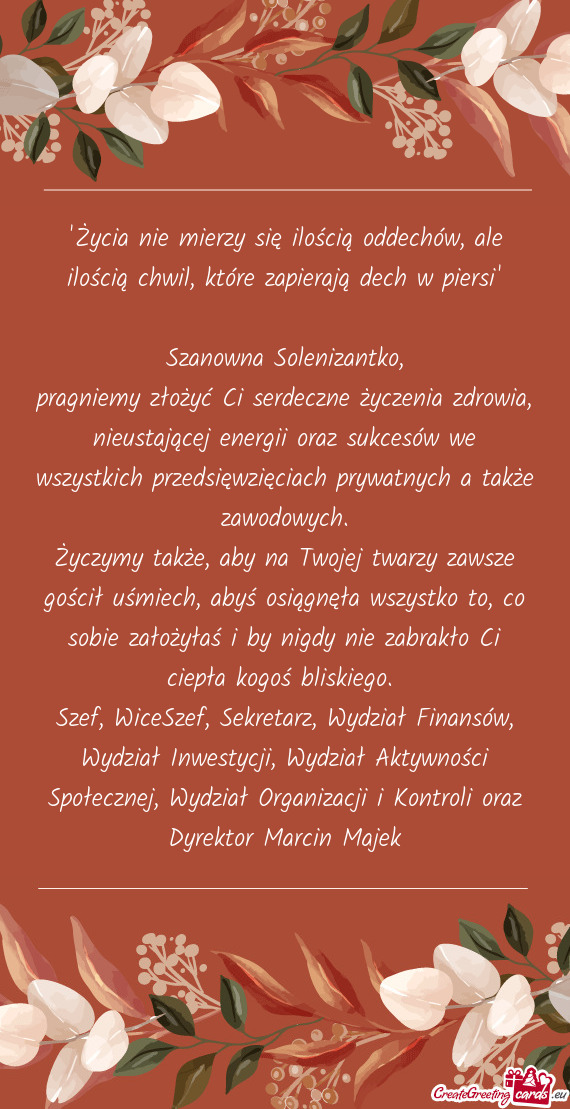 'Życia nie mierzy się ilością oddechów, ale ilością chwil, które zapierają dech w piersi'

Szanowna Solenizantko,
pragniemy złożyć Ci serdeczne życzenia zdrowia, nieustającej energii oraz sukcesów we wszystkich przedsięwzięciach prywatnych a także zawodowych.
Życzymy także, aby na Twojej twarzy zawsze gościł uśmiech, abyś osiągnęła wszystko to, co sobie założyłaś i by nigdy nie zabrakło Ci ciepła kogoś bliskiego.
Szef, WiceSzef, Sekretarz, Wydział Finansów, Wydział Inwestycji, Wydział Aktywności Społecznej, Wydział Organizacji i Kontroli oraz Dyrektor Marcin Majek

CreateGreetingcards.eu